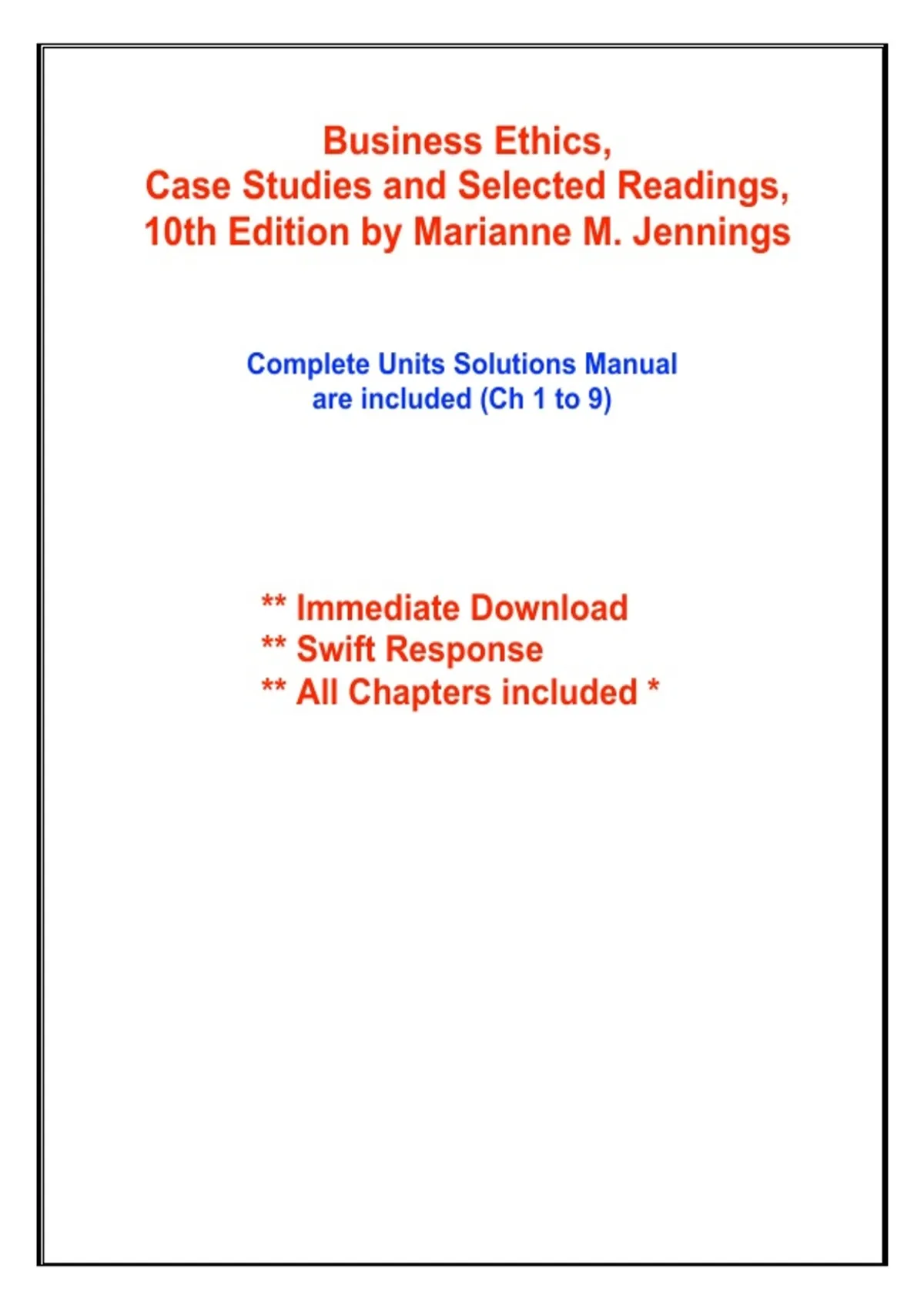 Business Ethics,
Case Studies and Selected Readings,
10th Edition by Marianne M. Jennings

Complete Units Solutions Manual
are included (Ch 1 to 9)

** Immediate Download
** Swift Response
** All Chapters included *